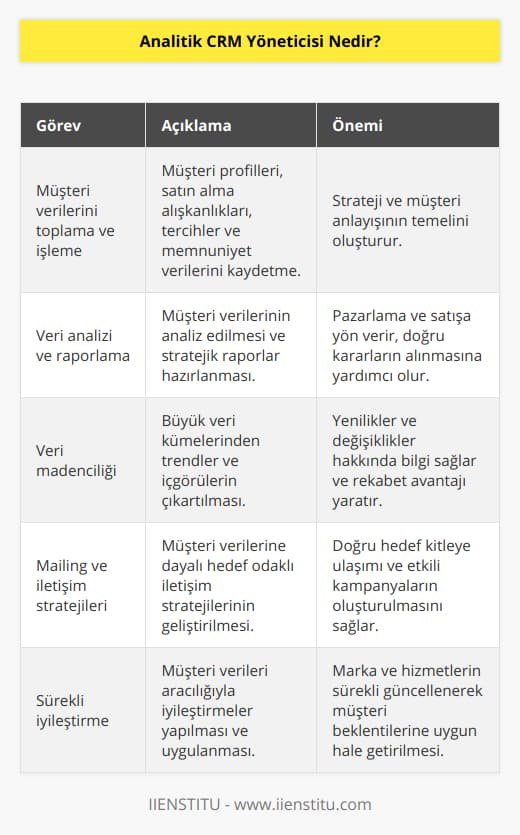 Analitik CRM Yöneticisi Nedir?

| Görev | Açıklama | Önemi |
|---|---|---|
| Müşteri verilerini toplama ve işleme | Müşteri profilleri, satın alma alışkanlıkları, tercihler ve memnuniyet verilerini kaydetme. | Strateji ve müşteri anlayışının temelini oluşturur. |
| Veri analizi ve raporlama | Müşteri verilerinin analiz edilmesi ve stratejik raporlar hazırlanması. | Pazarlama ve satışa yön verir, doğru kararların alınmasına yardımcı olur. |
| Veri madenciliği | Büyük veri kümelerinden trendler ve içgörülerin çıkartılması. | Yenilikler ve değişiklikler hakkında bilgi sağlar ve rekabet avantajı yaratır. |
| Mailing ve iletişim stratejileri | Müşteri verilerine dayalı hedef odaklı iletişim stratejilerinin geliştirilmesi. | Doğru hedef kitleye ulaşımı ve etkili kampanyaların oluşturulmasını sağlar. |
| Sürekli iyileştirme | Müşteri verileri aracılığıyla iyileştirmeler yapılması ve uygulanması. | Marka ve hizmetlerin sürekli güncellenerek müşteri beklentilerine uygun hale getirilmesi. |

IIENSTITU - www.iienstitu.com